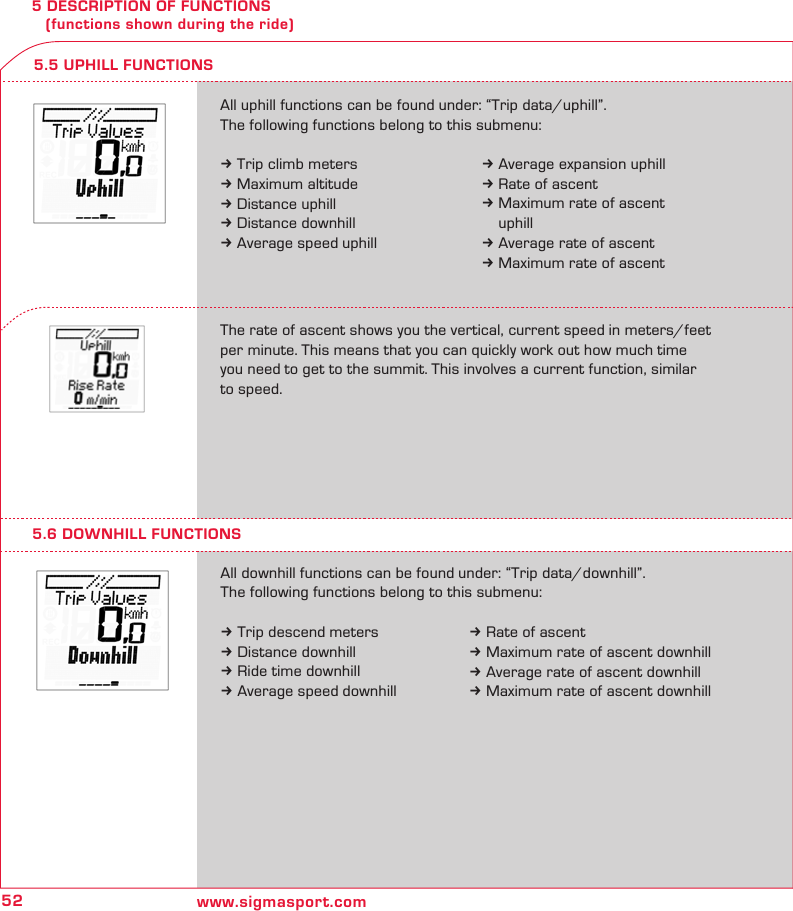 5 DESCRIPTION OF FUNCTIONS
(functions shown during the ride)

5.5 UPHILL FUNCTIONS

Trip Values
0,0 kmh
Uphill

All uphill functions can be found under: “Trip data/uphill”.
The following functions belong to this submenu:

→ Trip climb meters
→ Maximum altitude
→ Distance uphill
→ Distance downhill
→ Average speed uphill

→ Average expansion uphill
→ Rate of ascent
→ Maximum rate of ascent uphill
→ Average rate of ascent
→ Maximum rate of ascent

Uphill
0,0 kmh
Rise Rate
0 m/min

The rate of ascent shows you the vertical, current speed in meters/feet per minute. This means that you can quickly work out how much time you need to get to the summit. This involves a current function, similar to speed.

5.6 DOWNHILL FUNCTIONS

Trip Values
0,0 kmh
Downhill

All downhill functions can be found under: “Trip data/downhill”.
The following functions belong to this submenu:

→ Trip descend meters
→ Distance downhill
→ Ride time downhill
→ Average speed downhill

→ Rate of ascent
→ Maximum rate of ascent downhill
→ Average rate of ascent downhill
→ Maximum rate of ascent downhill

52 www.sigmasport.com